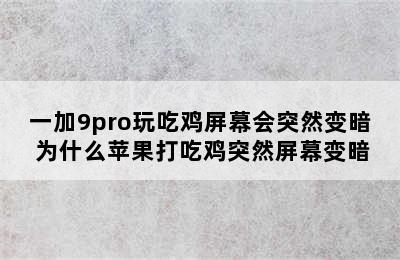 一加9pro玩吃鸡屏幕会突然变暗
为什么苹果打吃鸡突然屏幕变暗